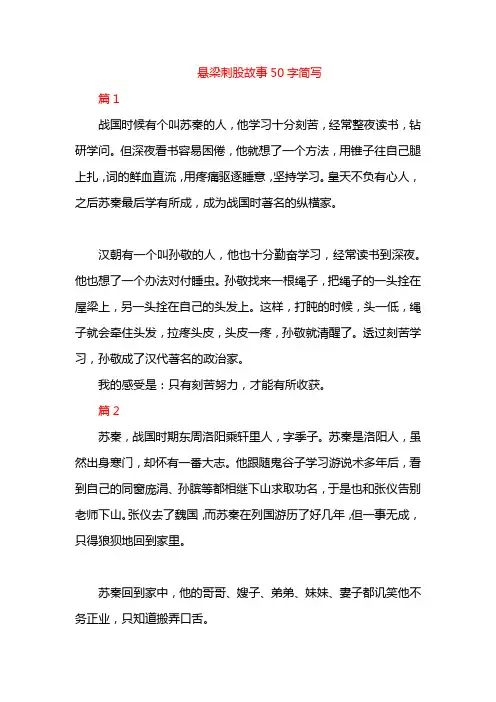 悬梁刺股故事50字简写

篇1

战国时候有个叫苏秦的人，他学习十分刻苦，经常整夜读书，钻研学问。但深夜看书容易困倦，他就想了一个方法，用锥子往自己腿上扎，词的鲜血直流，用疼痛驱逐睡意，坚持学习。皇天不负有心人，之后苏秦最后学有所成，成为战国时著名的纵横家。

汉朝有一个叫孙敬的人，他也十分勤奋学习，经常读书到深夜。他也想了一个办法对付睡虫。孙敬找来一根绳子，把绳子的一头拴在屋梁上，另一头拴在自己的头发上。这样，打盹的时候，头一低，绳子就会牵住头发，拉疼头皮，头皮一疼，孙敬就清醒了。透过刻苦学习，孙敬成了汉代著名的政治家。

我的感受是：只有刻苦努力，才能有所收获。

篇2

苏秦，战国时期东周洛阳乘轩里人，字季子。苏秦是洛阳人，虽然出身寒门，却怀有一番大志。他跟随鬼谷子学习游说术多年后，看到自己的同窗庞涓、孙膑等都相继下山求取功名，于是也和张仪告别老师下山。张仪去了魏国，而苏秦在列国游历了好几年，但一事无成，只得狼狈地回到家里。

苏秦回到家中，他的哥哥、嫂子、弟弟、妹妹、妻子都讥笑他不务正业，只知道搬弄口舌。